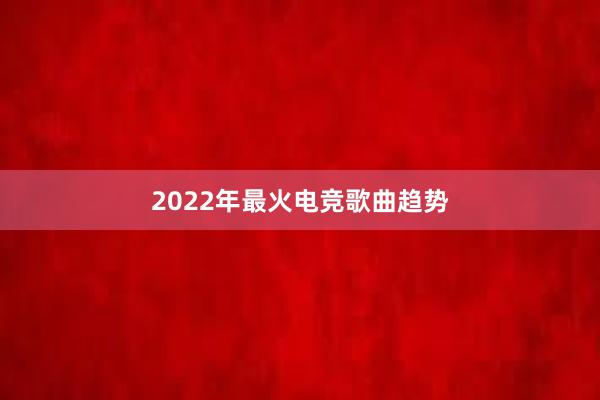 2022年最火电竞歌曲趋势